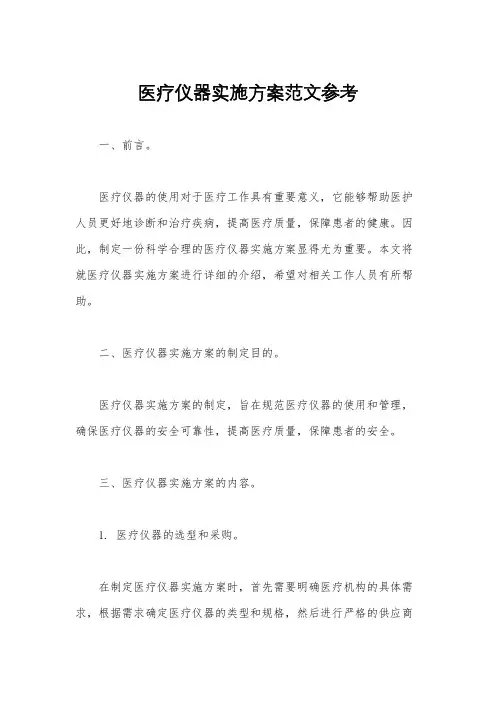 医疗仪器实施方案范文参考

一、前言。

医疗仪器的使用对于医疗工作具有重要意义，它能够帮助医护人员更好地诊断和治疗疾病，提高医疗质量，保障患者的健康。因此，制定一份科学合理的医疗仪器实施方案显得尤为重要。本文将就医疗仪器实施方案进行详细的介绍，希望对相关工作人员有所帮助。

二、医疗仪器实施方案的制定目的。

医疗仪器实施方案的制定，旨在规范医疗仪器的使用和管理，确保医疗仪器的安全可靠性，提高医疗质量，保障患者的安全。

三、医疗仪器实施方案的内容。

1. 医疗仪器的选型和采购。

在制定医疗仪器实施方案时，首先需要明确医疗机构的具体需求，根据需求确定医疗仪器的类型和规格，然后进行严格的供应商